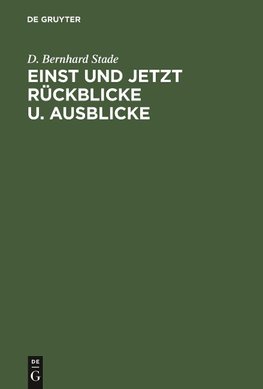 DE GRUYTER

D. Bernhard Stade

EINST UND JETZT RÜCKBLICKE U. AUSBLICKE

DE
G